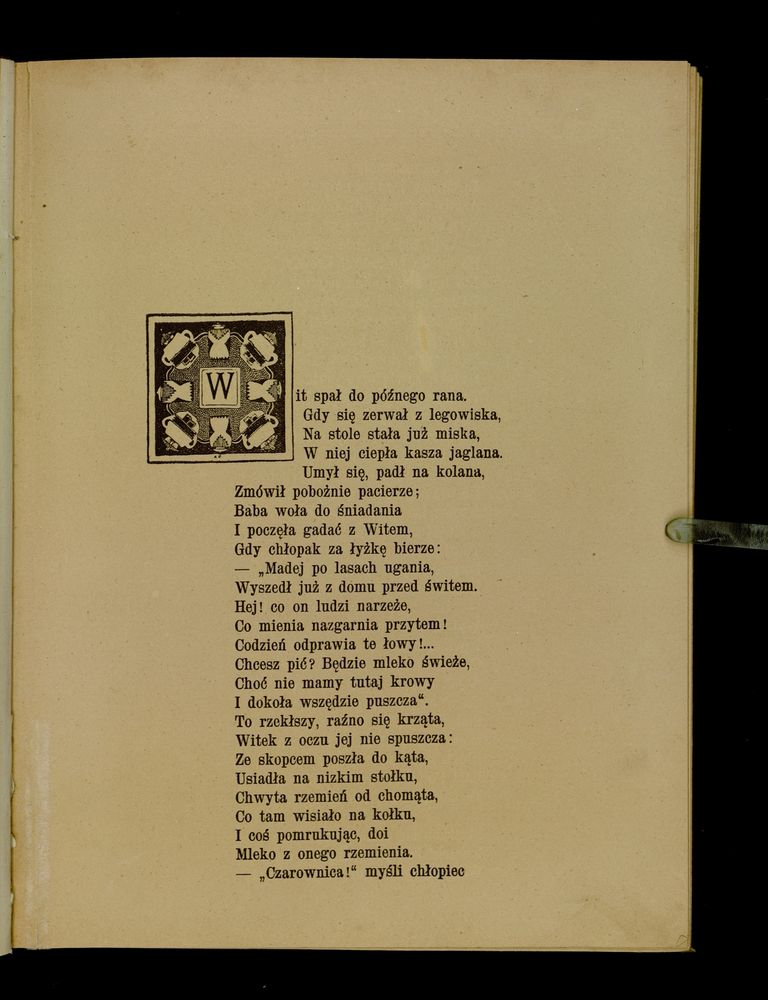 Wit spał do późnego rana.
Gdy się zerwał z legowiska,
Na stole stała już miska,
W niej ciepła kasza jaglana.
Umył się, padł na kolana,
Zmówił pobożnie pacierze;
Baba woła do śniadania
I poczęła gadać z Witem,
Gdy chłopak za łyżkę bierze:
— „Madej po lasach ugania,
Wyszedł już z domu przed świtem.
Hej! co on ludzi narzeże,
Co mienia nazgarnia przytem!
Codzień odprawia te łowy!...
Chcesz pić? Będzie mleko świeże,
Choć nie mamy tutaj krowy
I dokoła wszędzie puszcza“.
To rzekłszy, raźno się krząta,
Witek z oczu jej nie spuszcza:
Ze skopcem poszła do kąta,
Usiadła na nizkim stołku,
Chwyta rzemień od chomąta,
Co tam wisiało na kołku,
I coś pomrukując, doi
Mleko z onego rzemienia.
— „Czarownica!“ myśli chłopiec